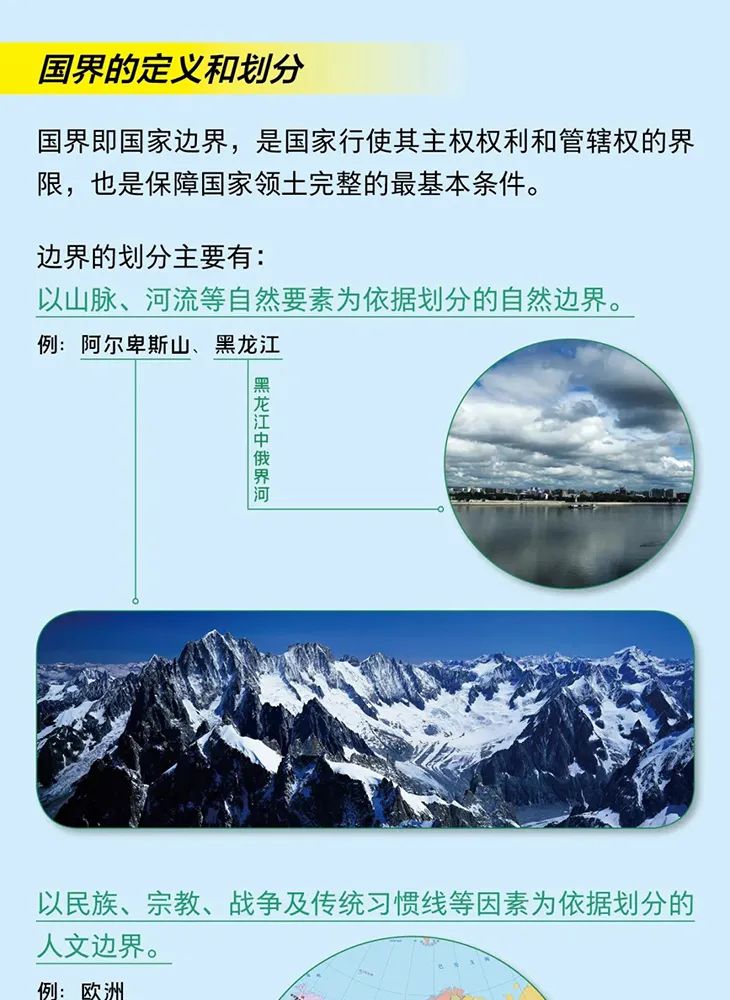 国界的定义和划分

国界即国家边界，是国家行使其主权权利和管辖权的界限，也是保障国家领土完整的最基本条件。

边界的划分主要有：
以山脉、河流等自然要素为依据划分的自然边界。

例：阿尔卑斯山、黑龙江

黑龙江中俄界河

以民族、宗教、战争及传统习惯线等因素为依据划分的人文边界。

例：欧洲